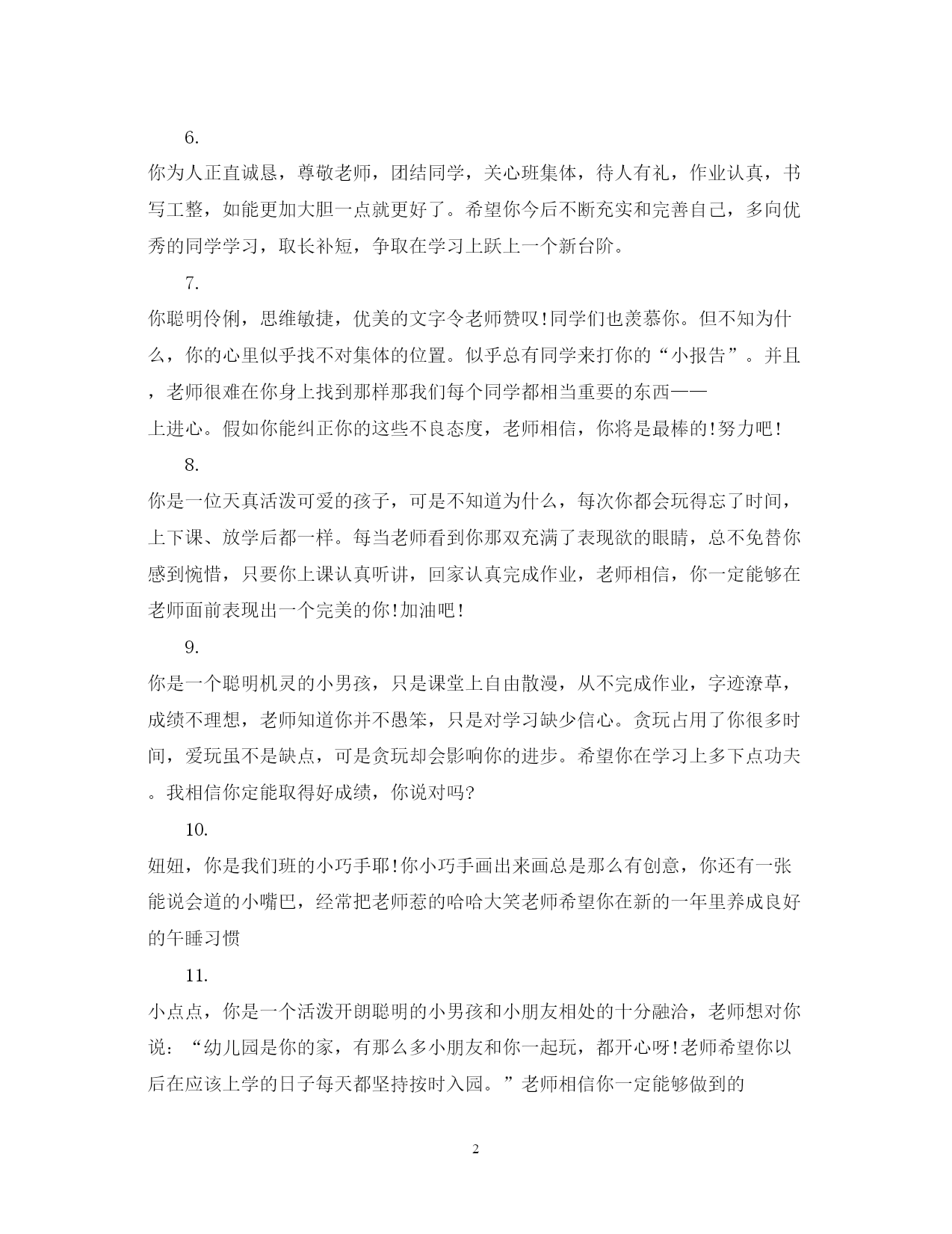 6.

你为人正直诚恳，尊敬老师，团结同学，关心班集体，待人有礼，作业认真，书写工整，如能更加大胆一点就更好了。希望你今后不断充实和完善自己，多向优秀的同学学习，取长补短，争取在学习上跃上一个新台阶。

7.

你聪明伶俐，思维敏捷，优美的文字令老师赞叹!同学们也羡慕你。但不知为什么，你的心里似乎找不对集体的位置。似乎总有同学来打你的“小报告”。并且，老师很难在你身上找到那样那我们每个同学都相当重要的东西——上进心。假如你能纠正你的这些不良态度，老师相信，你将是最棒的!努力吧!

8.

你是一位天真活泼可爱的孩子，可是不知道为什么，每次你都会玩得忘了时间，上下课、放学后都一样。每当老师看到你那双充满了表现欲的眼睛，总不免替你感到惋惜，只要你上课认真听讲，回家认真完成作业，老师相信，你一定能够在老师面前表现出一个完美的你!加油吧!

9.

你是一个聪明机灵的小男孩，只是课堂上自由散漫，从不完成作业，字迹潦草，成绩不理想，老师知道你并不愚笨，只是对学习缺少信心。贪玩占用了你很多时间，爱玩虽不是缺点，可是贪玩却会影响你的进步。希望你在学习上多下点功夫。我相信你定能取得好成绩，你说对吗?

10.

妞妞，你是我们班的小巧手耶!你小巧手画出来画总是那么有创意，你还有一张能说会道的小嘴巴，经常把老师惹的哈哈大笑老师希望你在新的一年里养成良好的午睡习惯

11.

小点点，你是一个活泼开朗聪明的小男孩和小朋友相处的十分融洽，老师想对你说：“幼儿园是你的家，有那么多小朋友和你一起玩，都开心呀!老师希望你以后在应该上学的日子每天都坚持按时入园。”老师相信你一定能够做到的

2